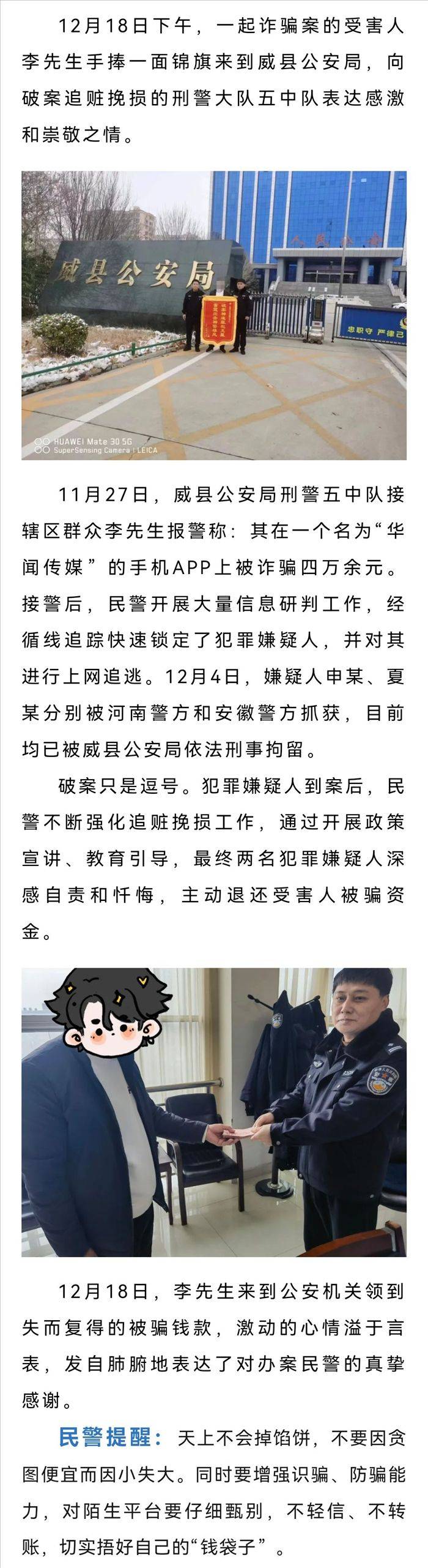 12月18日下午，一起诈骗案的受害人李先生手捧一面锦旗来到威县公安局，向破案追赃挽损的刑警大队五中队表达感激和崇敬之情。

威县公安局

忠职守 严律己

HUAWEI Mate 30 5G
SuperSensing Camera | LEICA

11月27日，威县公安局刑警五中队接辖区群众李先生报警称：其在一个名为“华闻传媒”的手机APP上被诈骗四万余元。接警后，民警开展大量信息研判工作，经循线追踪快速锁定了犯罪嫌疑人，并对其进行上网追逃。12月4日，嫌疑人申某、夏某分别被河南警方和安徽警方抓获，目前均已被威县公安局依法刑事拘留。

破案只是逗号。犯罪嫌疑人到案后，民警不断强化追赃挽损工作，通过开展政策宣讲、教育引导，最终两名犯罪嫌疑人深感自责和忏悔，主动退还受害人被骗资金。

12月18日，李先生来到公安机关领到失而复得的被骗钱款，激动的心情溢于言表，发自肺腑地表达了对办案民警的真挚感谢。

民警提醒：天上不会掉馅饼，不要因贪图便宜而因小失大。同时要增强识骗、防骗能力，对陌生平台要仔细甄别，不轻信、不转账，切实捂好自己的“钱袋子”。